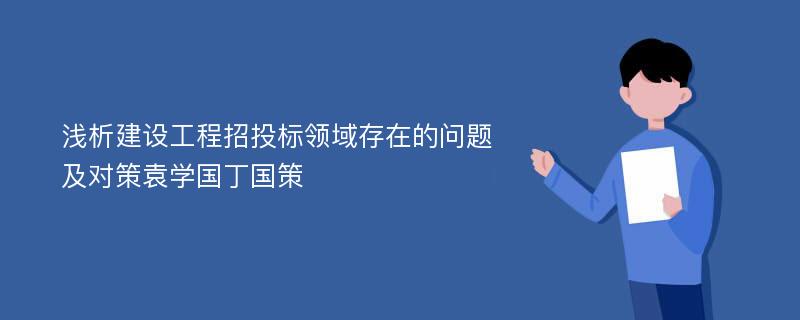 浅析建设工程招投标领域存在的问题及对策袁学国丁国策